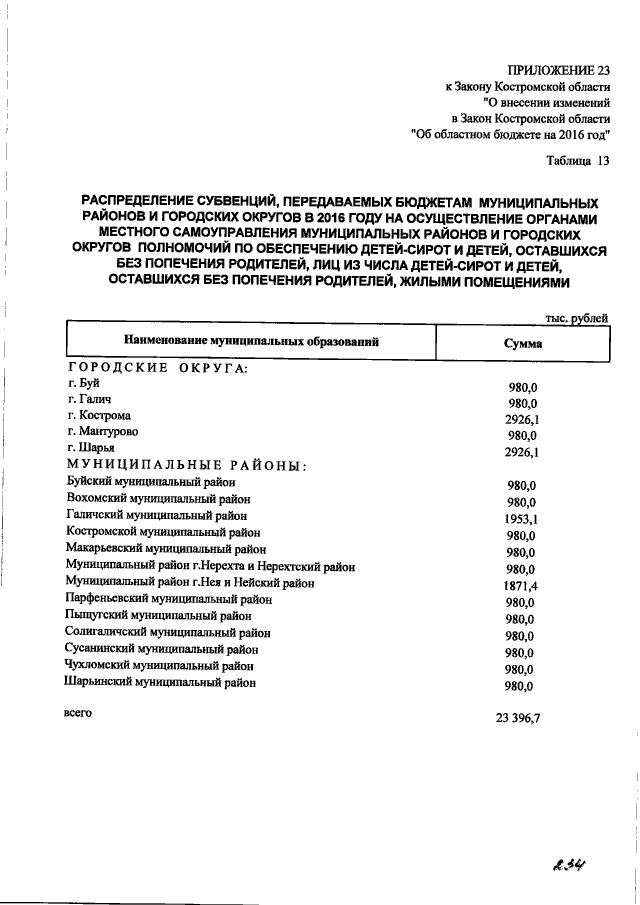 ПРИЛОЖЕНИЕ 23
к Закону Костромской области
"О внесении изменений
в Закон Костромской области
"Об областном бюджете на 2016 год"

Таблица 13

РАСПРЕДЕЛЕНИЕ СУБВЕНЦИЙ, ПЕРЕДАВАЕМЫХ БЮДЖЕТАМ МУНИЦИПАЛЬНЫХ РАЙОНОВ И ГОРОДСКИХ ОКРУГОВ В 2016 ГОДУ НА ОСУЩЕСТВЛЕНИЕ ОРГАНАМИ МЕСТНОГО САМОУПРАВЛЕНИЯ МУНИЦИПАЛЬНЫХ РАЙОНОВ И ГОРОДСКИХ ОКРУГОВ ПОЛНОМОЧИЙ ПО ОБЕСПЕЧЕНИЮ ДЕТЕЙ-СИРОТ И ДЕТЕЙ, ОСТАВШИХСЯ БЕЗ ПОПЕЧЕНИЯ РОДИТЕЛЕЙ, ЛИЦ ИЗ ЧИСЛА ДЕТЕЙ-СИРОТ И ДЕТЕЙ, ОСТАВШИХСЯ БЕЗ ПОПЕЧЕНИЯ РОДИТЕЛЕЙ, ЖИЛЫМИ ПОМЕЩЕНИЯМИ

тыс. рублей

| Наименование муниципальных образований | Сумма |
|---|---|
| ГОРОДСКИЕ ОКРУГА: | |
| г. Буй | 980,0 |
| г. Галич | 980,0 |
| г. Кострома | 2926,1 |
| г. Мантурово | 980,0 |
| г. Шарья | 2926,1 |
| МУНИЦИПАЛЬНЫЕ РАЙОНЫ: | |
| Буйский муниципальный район | 980,0 |
| Вохомский муниципальный район | 980,0 |
| Галичский муниципальный район | 1953,1 |
| Костромской муниципальный район | 980,0 |
| Макарьевский муниципальный район | 980,0 |
| Муниципальный район г.Нерехта и Нерехтский район | 980,0 |
| Муниципальный район г.Нея и Нейский район | 1871,4 |
| Парфеньевский муниципальный район | 980,0 |
| Пыщугский муниципальный район | 980,0 |
| Солигаличский муниципальный район | 980,0 |
| Сусанинский муниципальный район | 980,0 |
| Чухломский муниципальный район | 980,0 |
| Шарьинский муниципальный район | 980,0 |
| всего | 23 396,7 |

234